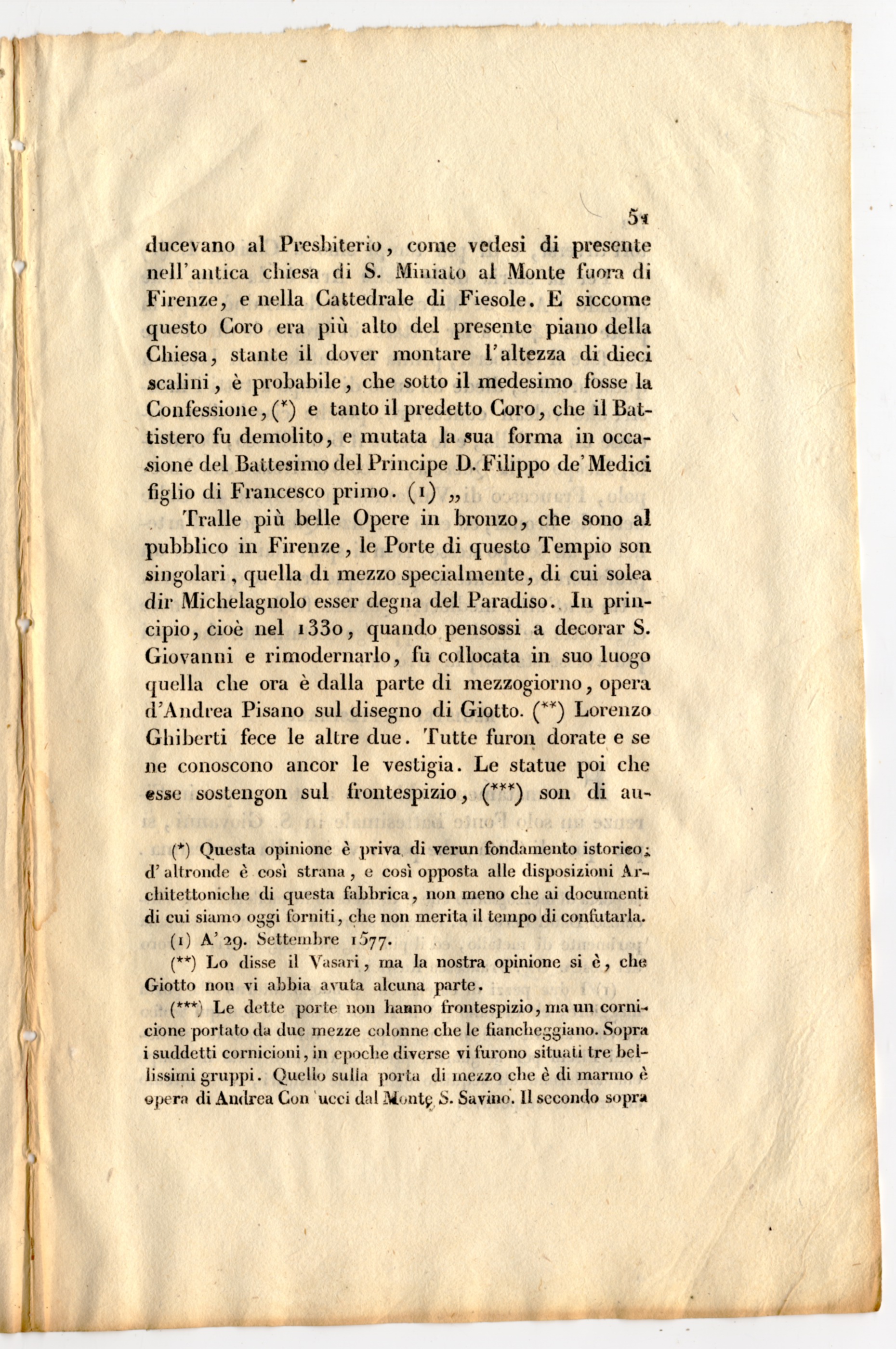 51

ducevano al Presbiterio, come vedesi di presente nell'antica chiesa di S. Miniato al Monte fuora di Firenze, e nella Cattedrale di Fiesole. E siccome questo Coro era più alto del presente piano della Chiesa, stante il dover montare l'altezza di dieci scalini, è probabile, che sotto il medesimo fosse la Confessione, (*) e tanto il predetto Coro, che il Battistero fu demolito, e mutata la sua forma in occasione del Battesimo del Principe D. Filippo de' Medici figlio di Francesco primo. (1) „

Tralle più belle Opere in bronzo, che sono al pubblico in Firenze, le Porte di questo Tempio son singolari, quella di mezzo specialmente, di cui solea dir Michelagnolo esser degna del Paradiso. In principio, cioè nel 1330, quando pensossi a decorar S. Giovanni e rimodernarlo, fu collocata in suo luogo quella che ora è dalla parte di mezzogiorno, opera d'Andrea Pisano sul disegno di Giotto. (**) Lorenzo Ghiberti fece le altre due. Tutte furon dorate e se ne conoscono ancor le vestigia. Le statue poi che esse sostengon sul frontespizio, (***) son di au-

(*) Questa opinione è priva di verun fondamento istorico; d'altronde è così strana, e così opposta alle disposizioni Architettoniche di questa fabbrica, non meno che ai documenti di cui siamo oggi forniti, che non merita il tempo di confutarla.

(1) A' 29. Settembre 1577.

(**) Lo disse il Vasari, ma la nostra opinione si è, che Giotto non vi abbia avuta alcuna parte.

(***) Le dette porte non hanno frontespizio, ma un cornicione portato da due mezze colonne che le fiancheggiano. Sopra i suddetti cornicioni, in epoche diverse vi furono situati tre bellissimi gruppi. Quello sulla porta di mezzo che è di marmo è opera di Andrea Con ucci dal Monte S. Savino. Il secondo sopra